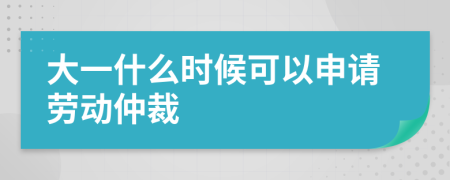 大一什么时候可以申请劳动仲裁